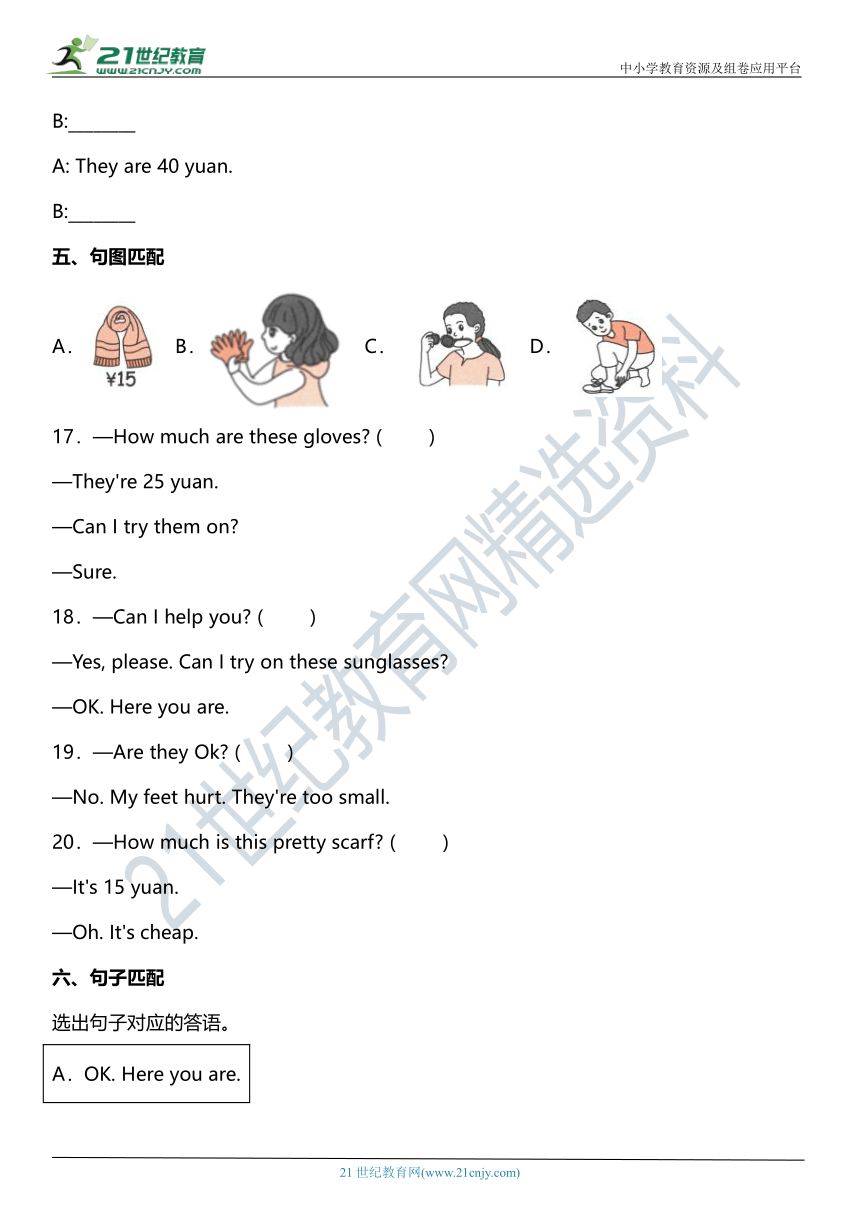 21世纪教育
www.21cnjy.com
中小学教育资源及组卷应用平台

B:________

A: They are 40 yuan.

B:________

五、句图匹配

A. ¥15 B. C. D.

17．—How much are these gloves? (　　)

—They're 25 yuan.

—Can I try them on?

—Sure.

18．—Can I help you? (　　)

—Yes, please. Can I try on these sunglasses?

—OK. Here you are.

19．—Are they Ok? (　　)

—No. My feet hurt. They're too small.

20．—How much is this pretty scarf? (　　)

—It's 15 yuan.

—Oh. It's cheap.

六、句子匹配

选出句子对应的答语。

A．OK. Here you are.

21世纪教育网精选资料

21 世纪教育网(www.21cnjy.com)